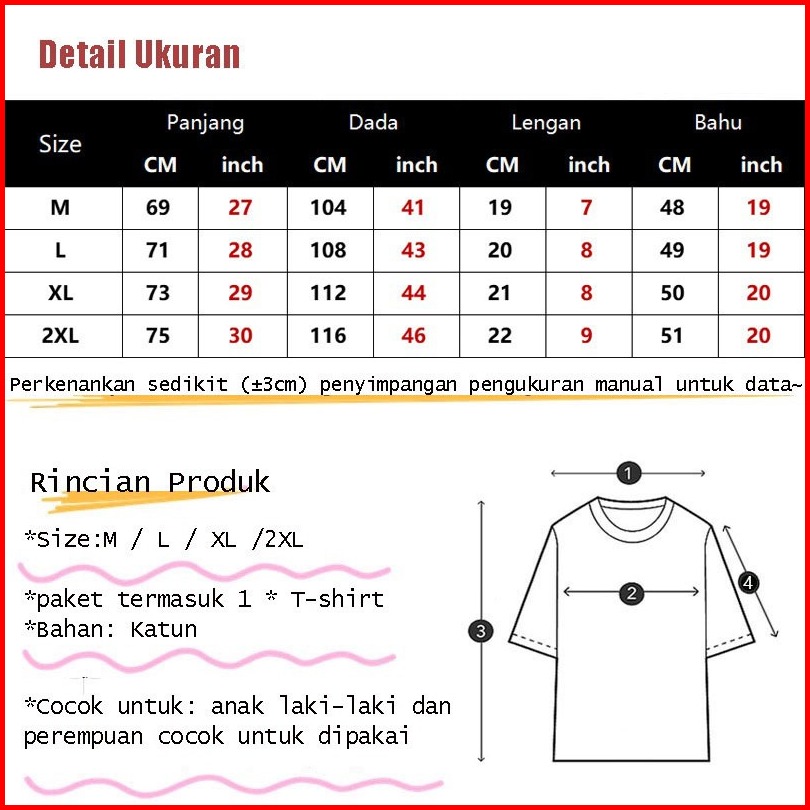 Detail Ukuran

| Size | Panjang CM | Panjang inch | Dada CM | Dada inch | Lengan CM | Lengan inch | Bahu CM | Bahu inch |
|---|---|---|---|---|---|---|---|---|
| M | 69 | 27 | 104 | 41 | 19 | 7 | 48 | 19 |
| L | 71 | 28 | 108 | 43 | 20 | 8 | 49 | 19 |
| XL | 73 | 29 | 112 | 44 | 21 | 8 | 50 | 20 |
| 2XL | 75 | 30 | 116 | 46 | 22 | 9 | 51 | 20 |

Perkenankan sedikit (±3cm) penyimpangan pengukuran manual untuk data~

Rincian Produk

*Size:M / L / XL /2XL

*paket termasuk 1 * T-shirt
*Bahan: Katun

*Cocok untuk: anak laki-laki dan perempuan cocok untuk dipakai

1
2
3
4